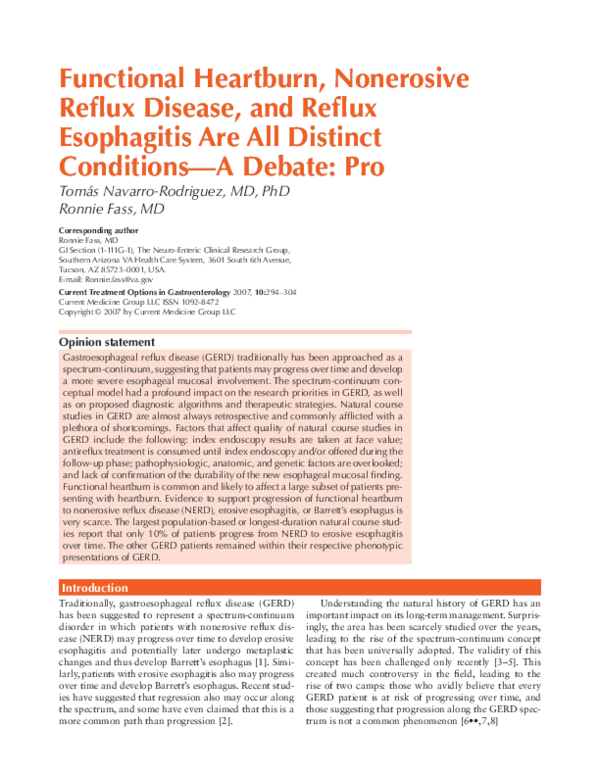 Functional Heartburn, Nonerosive Reflux Disease, and Reflux Esophagitis Are All Distinct Conditions—A Debate: Pro

Tomás Navarro-Rodriguez, MD, PhD
Ronnie Fass, MD

Corresponding author
Ronnie Fass, MD
GI Section (1-111G-1), The Neuro-Enteric Clinical Research Group, Southern Arizona VA Health Care System, 3601 South 6th Avenue, Tucson, AZ 85723-0001, USA.
E-mail: Ronnie.fass@va.gov

Current Treatment Options in Gastroenterology 2007, 10:294–304
Current Medicine Group LLC ISSN 1092-8472
Copyright © 2007 by Current Medicine Group LLC

Opinion statement

Gastroesophageal reflux disease (GERD) traditionally has been approached as a spectrum-continuum, suggesting that patients may progress over time and develop a more severe esophageal mucosal involvement. The spectrum-continuum conceptual model had a profound impact on the research priorities in GERD, as well as on proposed diagnostic algorithms and therapeutic strategies. Natural course studies in GERD are almost always retrospective and commonly afflicted with a plethora of shortcomings. Factors that affect quality of natural course studies in GERD include the following: index endoscopy results are taken at face value; antireflux treatment is consumed until index endoscopy and/or offered during the follow-up phase; pathophysiologic, anatomic, and genetic factors are overlooked; and lack of confirmation of the durability of the new esophageal mucosal finding. Functional heartburn is common and likely to affect a large subset of patients presenting with heartburn. Evidence to support progression of functional heartburn to nonerosive reflux disease (NERD), erosive esophagitis, or Barrett's esophagus is very scarce. The largest population-based or longest-duration natural course studies report that only 10% of patients progress from NERD to erosive esophagitis over time. The other GERD patients remained within their respective phenotypic presentations of GERD.

Introduction

Traditionally, gastroesophageal reflux disease (GERD) has been suggested to represent a spectrum-continuum disorder in which patients with nonerosive reflux disease (NERD) may progress over time to develop erosive esophagitis and potentially later undergo metaplastic changes and thus develop Barrett's esophagus [1]. Similarly, patients with erosive esophagitis also may progress over time and develop Barrett's esophagus. Recent studies have suggested that regression also may occur along the spectrum, and some have even claimed that this is a more common path than progression [2].

Understanding the natural history of GERD has an important impact on its long-term management. Surprisingly, the area has been scarcely studied over the years, leading to the rise of the spectrum-continuum concept that has been universally adopted. The validity of this concept has been challenged only recently [3–5]. This created much controversy in the field, leading to the rise of two camps: those who avidly believe that every GERD patient is at risk of progressing over time, and those suggesting that progression along the GERD spectrum is not a common phenomenon [6••,7,8]